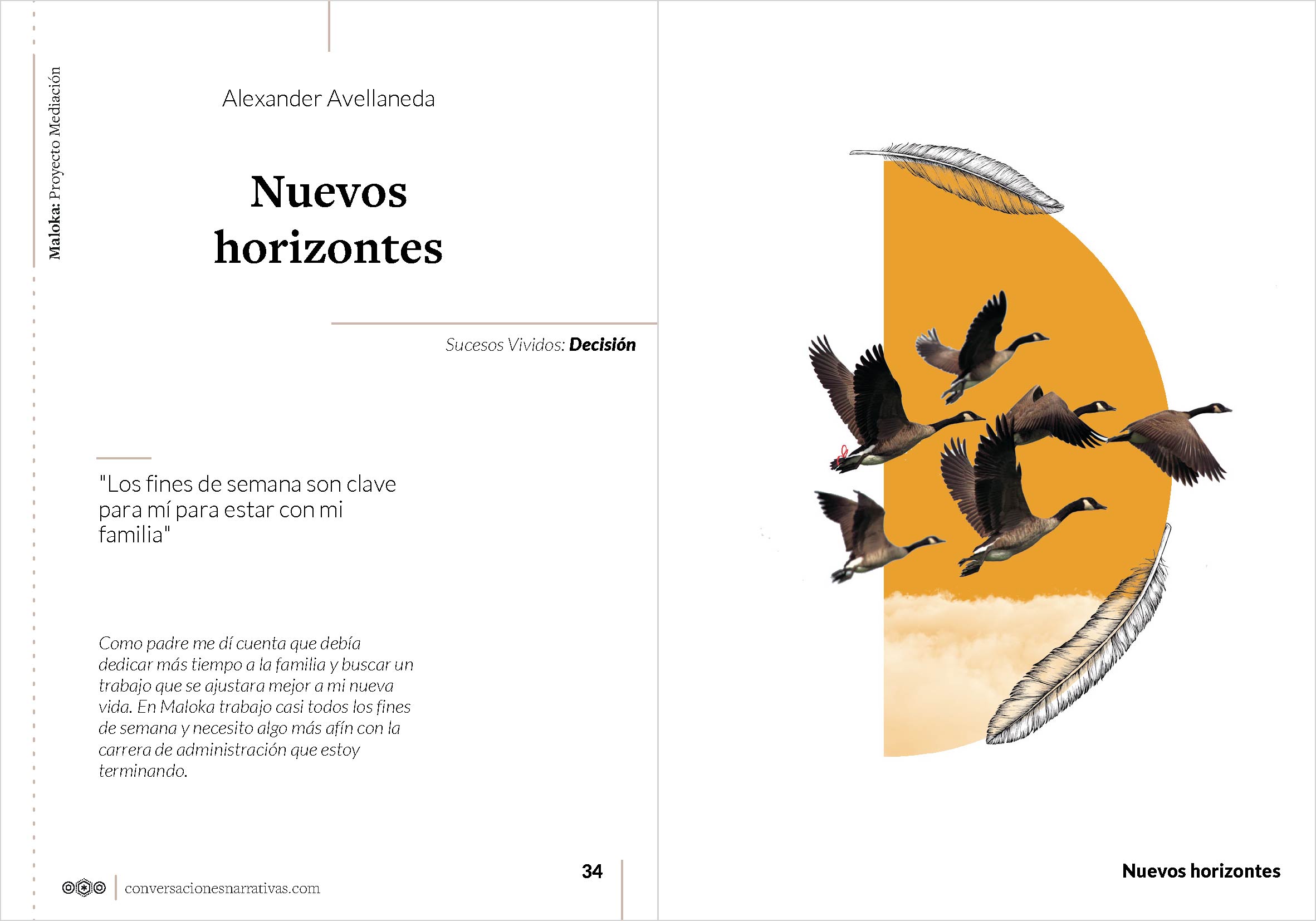 Maloka: Proyecto Mediación

Alexander Avellaneda

Nuevos horizontes

Sucesos Vividos: Decisión

"Los fines de semana son clave para mí para estar con mi familia"

Como padre me dí cuenta que debía dedicar más tiempo a la familia y buscar un trabajo que se ajustara mejor a mi nueva vida. En Maloka trabajo casi todos los fines de semana y necesito algo más afín con la carrera de administración que estoy terminando.

conversacionesnarrativas.com

34

Nuevos horizontes